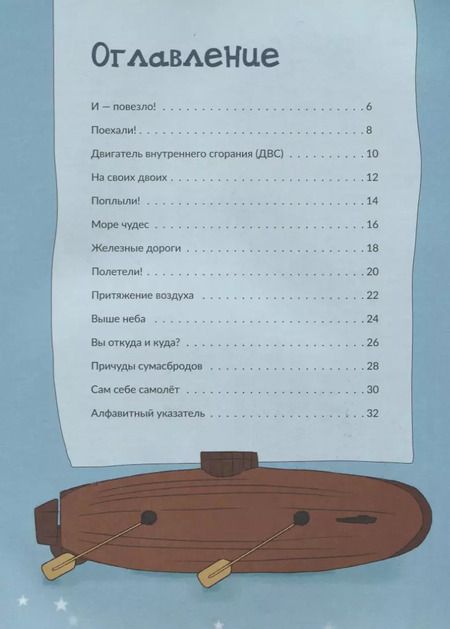 Оглавление

И — повезло! 6

Поехали! 8

Двигатель внутреннего сгорания (ДВС) 10

На своих двоих 12

Поплыли! 14

Море чудес 16

Железные дороги 18

Полетели! 20

Притяжение воздуха 22

Выше неба 24

Вы откуда и куда? 26

Причуды сумасбродов 28

Сам себе самолёт 30

Алфавитный указатель 32